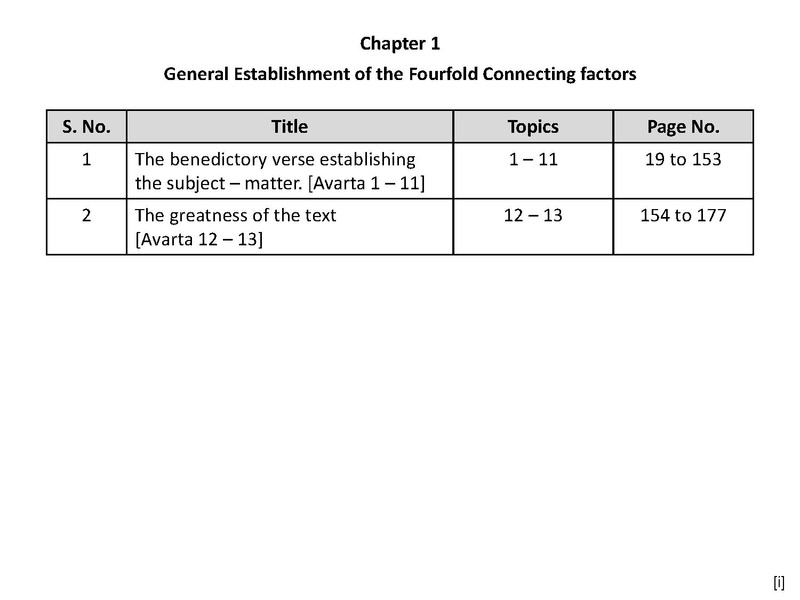 Chapter 1

General Establishment of the Fourfold Connecting factors

| S. No. | Title | Topics | Page No. |
|---|---|---|---|
| 1 | The benedictory verse establishing the subject – matter. [Avarta 1 – 11] | 1 – 11 | 19 to 153 |
| 2 | The greatness of the text [Avarta 12 – 13] | 12 – 13 | 154 to 177 |

[i]